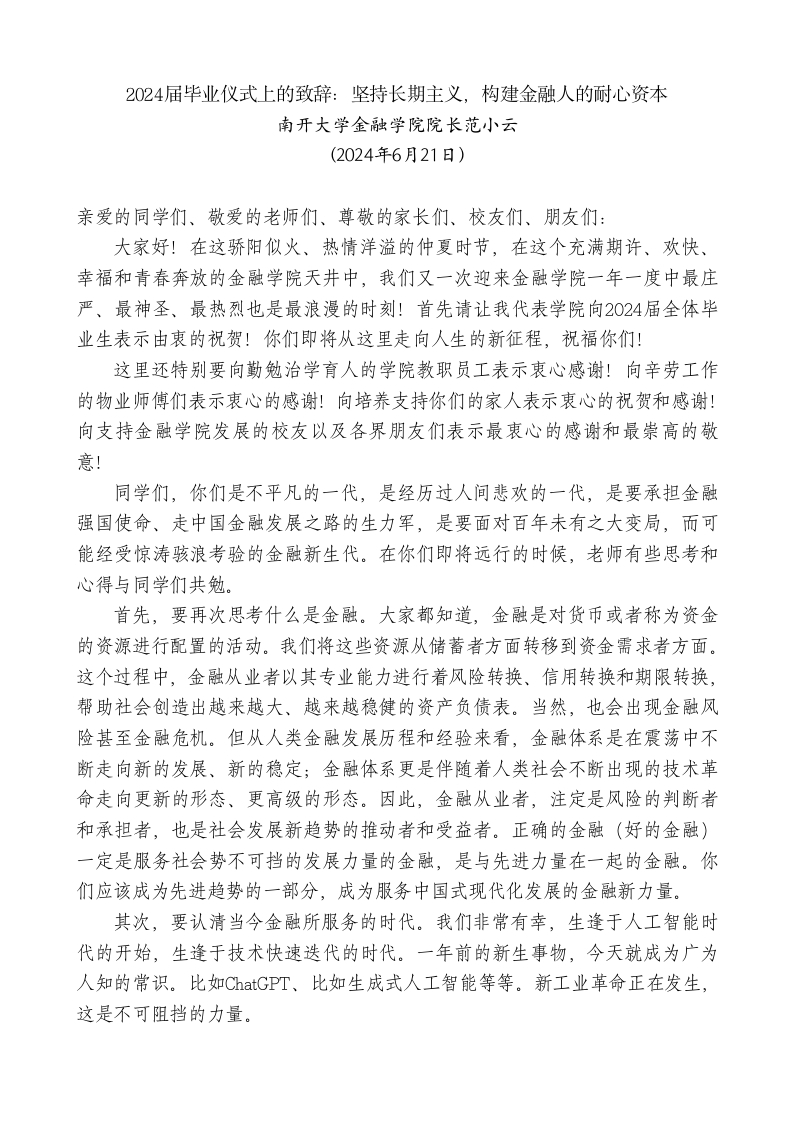 2024届毕业仪式上的致辞：坚持长期主义，构建金融人的耐心资本

南开大学金融学院院长范小云

（2024年6月21日）

亲爱的同学们、敬爱的老师们、尊敬的家长们、校友们、朋友们：

大家好！在这骄阳似火、热情洋溢的仲夏时节，在这个充满期许、欢快、幸福和青春奔放的金融学院天井中，我们又一次迎来金融学院一年一度中最庄严、最神圣、最热烈也是最浪漫的时刻！首先请让我代表学院向2024届全体毕业生表示由衷的祝贺！你们即将从这里走向人生的新征程，祝福你们！

这里还特别要向勤勉治学育人的学院教职员工表示衷心感谢！向辛劳工作的物业师傅们表示衷心的感谢！向培养支持你们的家人表示衷心的祝贺和感谢！向支持金融学院发展的校友以及各界朋友们表示最衷心的感谢和最崇高的敬意！

同学们，你们是不平凡的一代，是经历过人间悲欢的一代，是要承担金融强国使命、走中国金融发展之路的生力军，是要面对百年未有之大变局，而可能经受惊涛骇浪考验的金融新生代。在你们即将远行的时候，老师有些思考和心得与同学们共勉。

首先，要再次思考什么是金融。大家都知道，金融是对货币或者称为资金的资源进行配置的活动。我们将这些资源从储蓄者方面转移到资金需求者方面。这个过程中，金融从业者以其专业能力进行着风险转换、信用转换和期限转换，帮助社会创造出越来越大、越来越稳健的资产负债表。当然，也会出现金融风险甚至金融危机。但从人类金融发展历程和经验来看，金融体系是在震荡中不断走向新的发展、新的稳定；金融体系更是伴随着人类社会不断出现的技术革命走向更新的形态、更高级的形态。因此，金融从业者，注定是风险的判断者和承担者，也是社会发展新趋势的推动者和受益者。正确的金融（好的金融）一定是服务社会势不可挡的发展力量的金融，是与先进力量在一起的金融。你们应该成为先进趋势的一部分，成为服务中国式现代化发展的金融新力量。

其次，要认清当今金融所服务的时代。我们非常有幸，生逢于人工智能时代的开始，生逢于技术快速迭代的时代。一年前的新生事物，今天就成为广为人知的常识。比如ChatGPT、比如生成式人工智能等等。新工业革命正在发生，这是不可阻挡的力量。